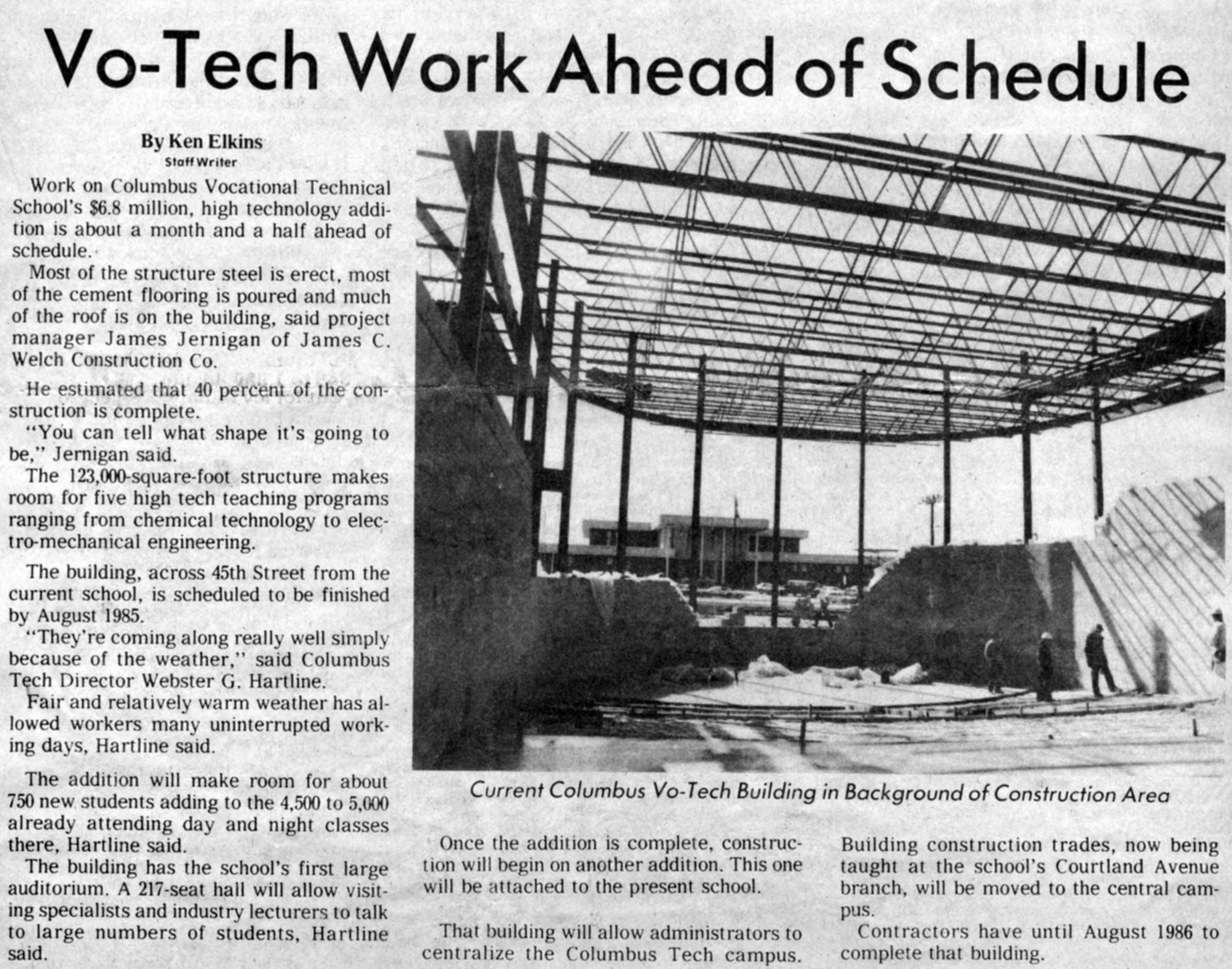 Vo-Tech Work Ahead of Schedule

By Ken Elkins
Staff Writer

Work on Columbus Vocational Technical School's $6.8 million, high technology addition is about a month and a half ahead of schedule.

Most of the structure steel is erect, most of the cement flooring is poured and much of the roof is on the building, said project manager James Jernigan of James C. Welch Construction Co.

He estimated that 40 percent of the construction is complete.

"You can tell what shape it's going to be," Jernigan said.

The 123,000-square-foot structure makes room for five high tech teaching programs ranging from chemical technology to electro-mechanical engineering.

The building, across 45th Street from the current school, is scheduled to be finished by August 1985.

"They're coming along really well simply because of the weather," said Columbus Tech Director Webster G. Hartline.

Fair and relatively warm weather has allowed workers many uninterrupted working days, Hartline said.

The addition will make room for about 750 new students adding to the 4,500 to 5,000 already attending day and night classes there, Hartline said.

The building has the school's first large auditorium. A 217-seat hall will allow visiting specialists and industry lecturers to talk to large numbers of students, Hartline said.

Current Columbus Vo-Tech Building in Background of Construction Area

Once the addition is complete, construction will begin on another addition. This one will be attached to the present school.

That building will allow administrators to centralize the Columbus Tech campus.

Building construction trades, now being taught at the school's Courtland Avenue branch, will be moved to the central campus.

Contractors have until August 1986 to complete that building.